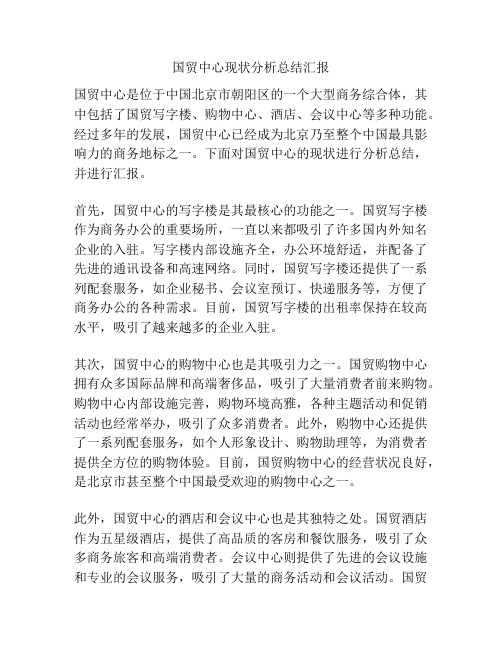 国贸中心现状分析总结汇报

国贸中心是位于中国北京市朝阳区的一个大型商务综合体，其中包括了国贸写字楼、购物中心、酒店、会议中心等多种功能。经过多年的发展，国贸中心已经成为北京乃至整个中国最具影响力的商务地标之一。下面对国贸中心的现状进行分析总结，并进行汇报。

首先，国贸中心的写字楼是其最核心的功能之一。国贸写字楼作为商务办公的重要场所，一直以来都吸引了许多国内外知名企业的入驻。写字楼内部设施齐全，办公环境舒适，并配备了先进的通讯设备和高速网络。同时，国贸写字楼还提供了一系列配套服务，如企业秘书、会议室预订、快递服务等，方便了商务办公的各种需求。目前，国贸写字楼的出租率保持在较高水平，吸引了越来越多的企业入驻。

其次，国贸中心的购物中心也是其吸引力之一。国贸购物中心拥有众多国际品牌和高端奢侈品，吸引了大量消费者前来购物。购物中心内部设施完善，购物环境高雅，各种主题活动和促销活动也经常举办，吸引了众多消费者。此外，购物中心还提供了一系列配套服务，如个人形象设计、购物助理等，为消费者提供全方位的购物体验。目前，国贸购物中心的经营状况良好，是北京市甚至整个中国最受欢迎的购物中心之一。

此外，国贸中心的酒店和会议中心也是其独特之处。国贸酒店作为五星级酒店，提供了高品质的客房和餐饮服务，吸引了众多商务旅客和高端消费者。会议中心则提供了先进的会议设施和专业的会议服务，吸引了大量的商务活动和会议活动。国贸